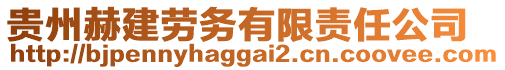 贵州赫建劳务有限责任公司
http://bjpennyhaggai2.cn.coovee.com